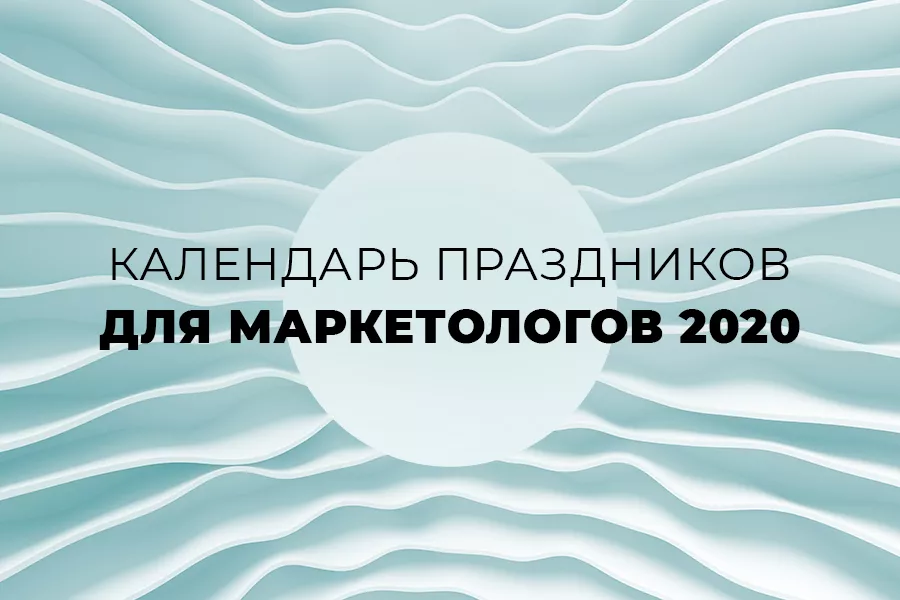 КАЛЕНДАРЬ ПРАЗДНИКОВ
ДЛЯ МАРКЕТОЛОГОВ 2020